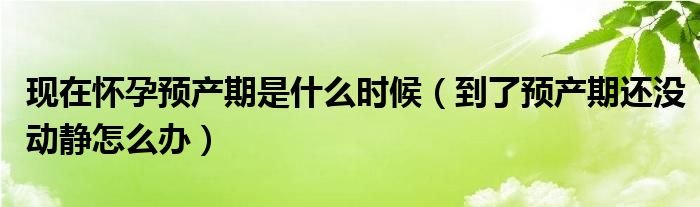 现在怀孕预产期是什么时候（到了预产期还没动静怎么办）